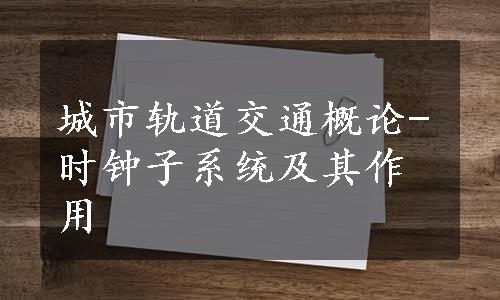 城市轨道交通概论-时钟子系统及其作用